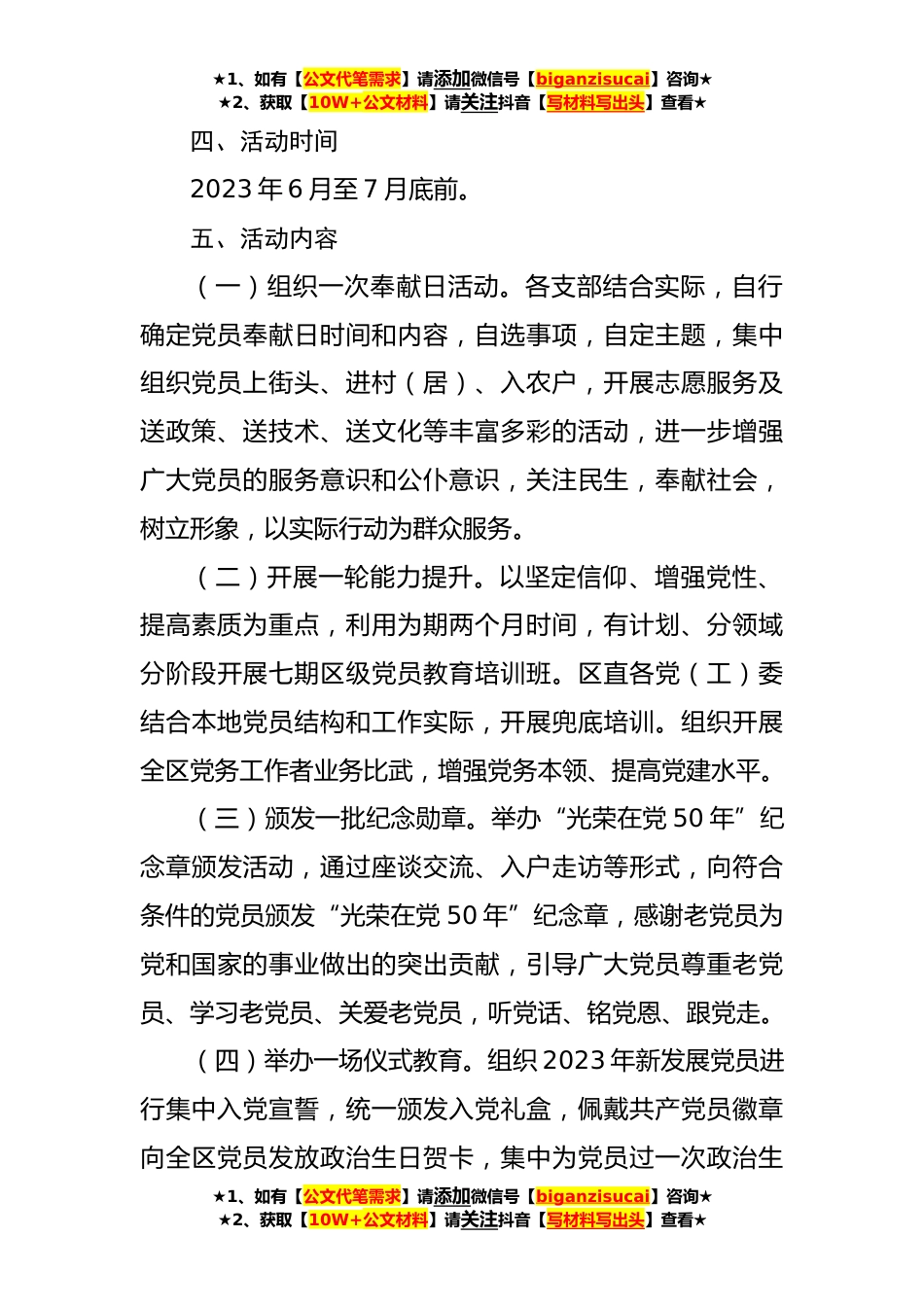 ★1、如有【公文代笔需求】请添加微信号【biganzisucai】咨询★
★2、获取【10W+公文材料】请关注抖音【写材料写出头】查看★

四、活动时间

2023 年 6 月至 7 月底前。

五、活动内容

（一）组织一次奉献日活动。各支部结合实际，自行确定党员奉献日时间和内容，自选事项，自定主题，集中组织党员上街头、进村（居）、入农户，开展志愿服务及送政策、送技术、送文化等丰富多彩的活动，进一步增强广大党员的服务意识和公仆意识，关注民生，奉献社会，树立形象，以实际行动为群众服务。

（二）开展一轮能力提升。以坚定信仰、增强党性、提高素质为重点，利用为期两个月时间，有计划、分领域分阶段开展七期区级党员教育培训班。区直各党（工）委结合本地党员结构和工作实际，开展兜底培训。组织开展全区党务工作者业务比武，增强党务本领、提高党建水平。

（三）颁发一批纪念勋章。举办“光荣在党 50 年”纪念章颁发活动，通过座谈交流、入户走访等形式，向符合条件的党员颁发“光荣在党 50 年”纪念章，感谢老党员为党和国家的事业做出的突出贡献，引导广大党员尊重老党员、学习老党员、关爱老党员，听党话、铭党恩、跟党走。

（四）举办一场仪式教育。组织 2023 年新发展党员进行集中入党宣誓，统一颁发入党礼盒，佩戴共产党员徽章向全区党员发放政治生日贺卡，集中为党员过一次政治生

★1、如有【公文代笔需求】请添加微信号【biganzisucai】咨询★
★2、获取【10W+公文材料】请关注抖音【写材料写出头】查看★